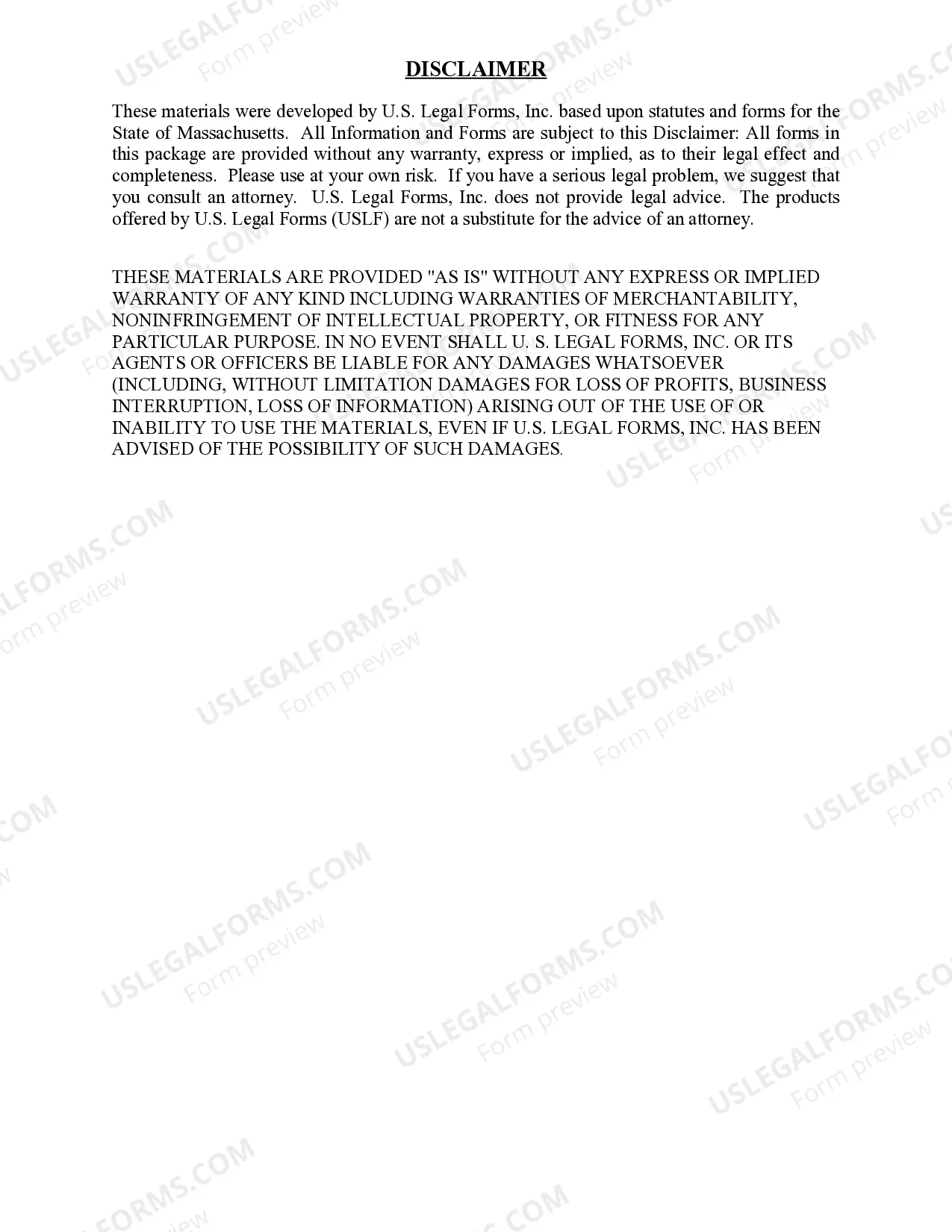 DISCLAIMER

These materials were developed by U.S. Legal Forms, Inc. based upon statutes and forms for the State of Massachusetts. All Information and Forms are subject to this Disclaimer: All forms in this package are provided without any warranty, express or implied, as to their legal effect and completeness. Please use at your own risk. If you have a serious legal problem, we suggest that you consult an attorney. U.S. Legal Forms, Inc. does not provide legal advice. The products offered by U.S. Legal Forms (USLF) are not a substitute for the advice of an attorney.

THESE MATERIALS ARE PROVIDED "AS IS" WITHOUT ANY EXPRESS OR IMPLIED WARRANTY OF ANY KIND INCLUDING WARRANTIES OF MERCHANTABILITY, NONINFRINGEMENT OF INTELLECTUAL PROPERTY, OR FITNESS FOR ANY PARTICULAR PURPOSE. IN NO EVENT SHALL U. S. LEGAL FORMS, INC. OR ITS AGENTS OR OFFICERS BE LIABLE FOR ANY DAMAGES WHATSOEVER (INCLUDING, WITHOUT LIMITATION DAMAGES FOR LOSS OF PROFITS, BUSINESS INTERRUPTION, LOSS OF INFORMATION) ARISING OUT OF THE USE OF OR INABILITY TO USE THE MATERIALS, EVEN IF U.S. LEGAL FORMS, INC. HAS BEEN ADVISED OF THE POSSIBILITY OF SUCH DAMAGES.

USLEGALFORMS.COM
Form preview